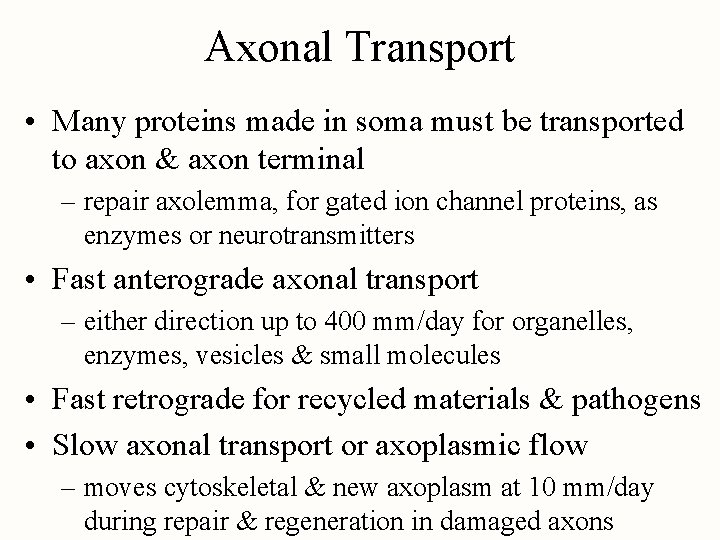 Axonal Transport

• Many proteins made in soma must be transported to axon & axon terminal
– repair axolemma, for gated ion channel proteins, as enzymes or neurotransmitters

• Fast anterograde axonal transport
– either direction up to 400 mm/day for organelles, enzymes, vesicles & small molecules

• Fast retrograde for recycled materials & pathogens

• Slow axonal transport or axoplasmic flow
– moves cytoskeletal & new axoplasm at 10 mm/day during repair & regeneration in damaged axons